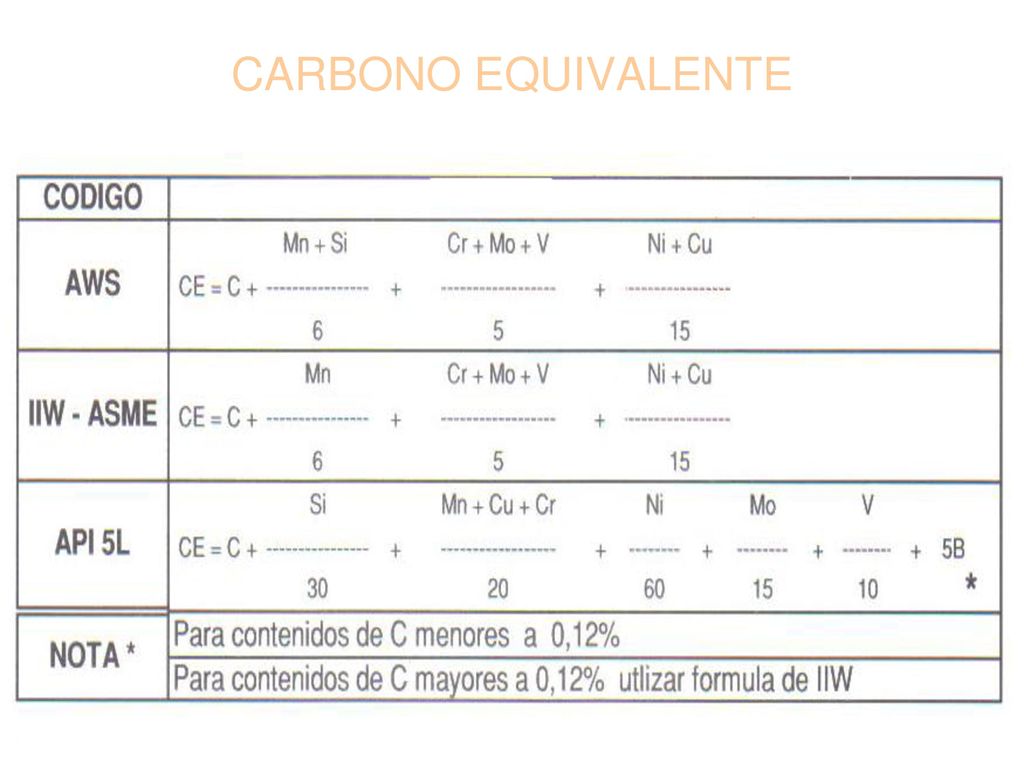 CARBONO EQUIVALENTE

| CODIGO | |
|---|---|
| AWS | $CE = C + \frac{Mn + Si}{6} + \frac{Cr + Mo + V}{5} + \frac{Ni + Cu}{15}$ |
| IIW - ASME | $CE = C + \frac{Mn}{6} + \frac{Cr + Mo + V}{5} + \frac{Ni + Cu}{15}$ |
| API 5L | $CE = C + \frac{Si}{30} + \frac{Mn + Cu + Cr}{20} + \frac{Ni}{60} + \frac{Mo}{15} + \frac{V}{10} + 5B$ * |
| NOTA * | Para contenidos de C menores a 0,12% |
| | Para contenidos de C mayores a 0,12% utlizar formula de IIW |